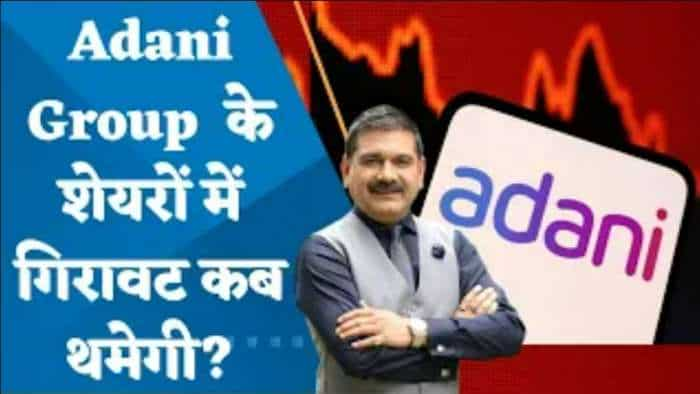 Adani Group के शेयरों में गिरावट कब थमेगी?

adani